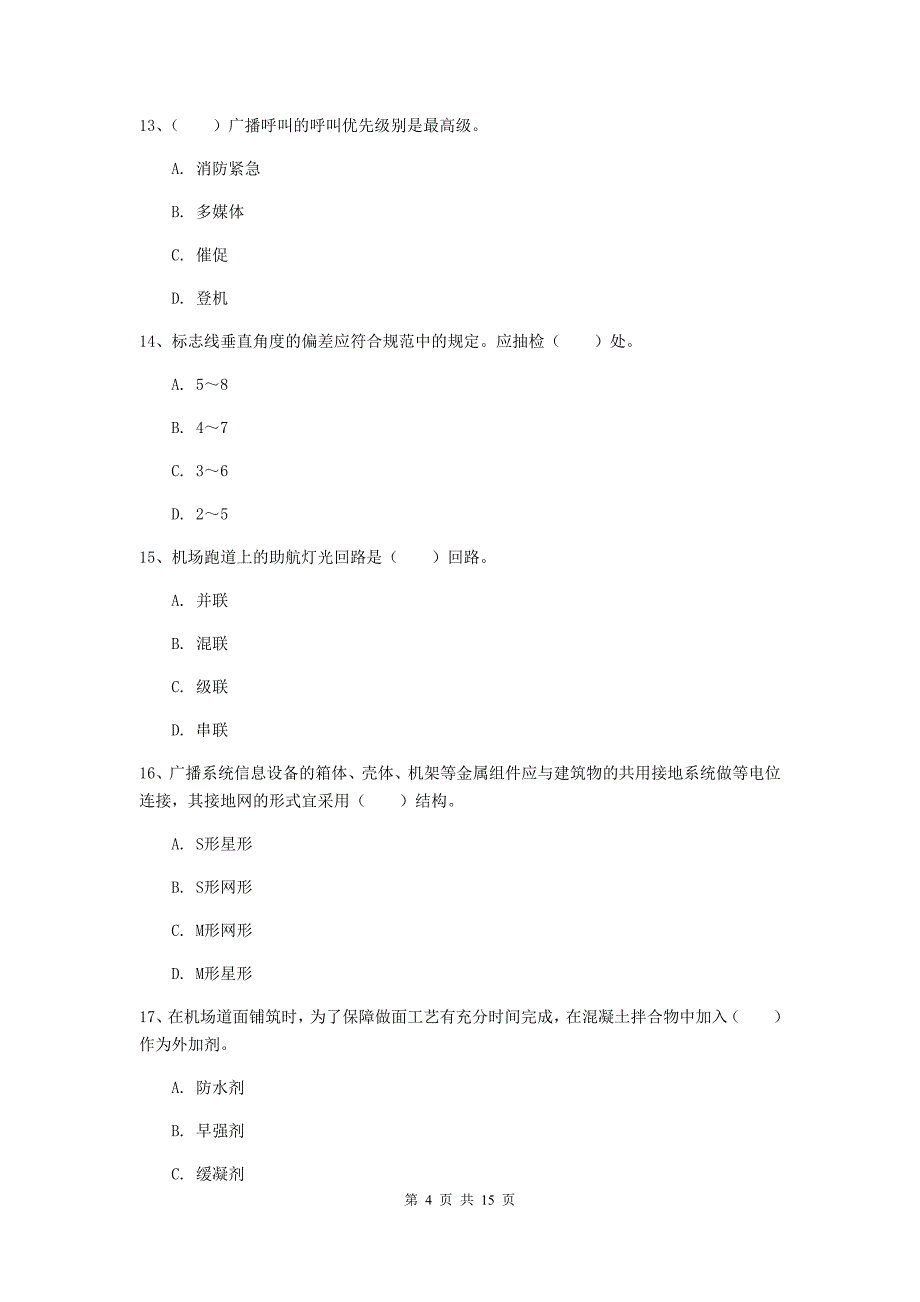 13、（　　）广播呼叫的呼叫优先级别是最高级。

A. 消防紧急

B. 多媒体

C. 催促

D. 登机

14、标志线垂直角度的偏差应符合规范中的规定。应抽检（　　）处。

A. 5～8

B. 4～7

C. 3～6

D. 2～5

15、机场跑道上的助航灯光回路是（　　）回路。

A. 并联

B. 混联

C. 级联

D. 串联

16、广播系统信息设备的箱体、壳体、机架等金属组件应与建筑物的共用接地系统做等电位连接，其接地网的形式宜采用（　　）结构。

A. S形星形

B. S形网形

C. M形网形

D. M形星形

17、在机场道面铺筑时，为了保障做面工艺有充分时间完成，在混凝土拌合物中加入（　　）作为外加剂。

A. 防水剂

B. 早强剂

C. 缓凝剂

第 4 页 共 15 页